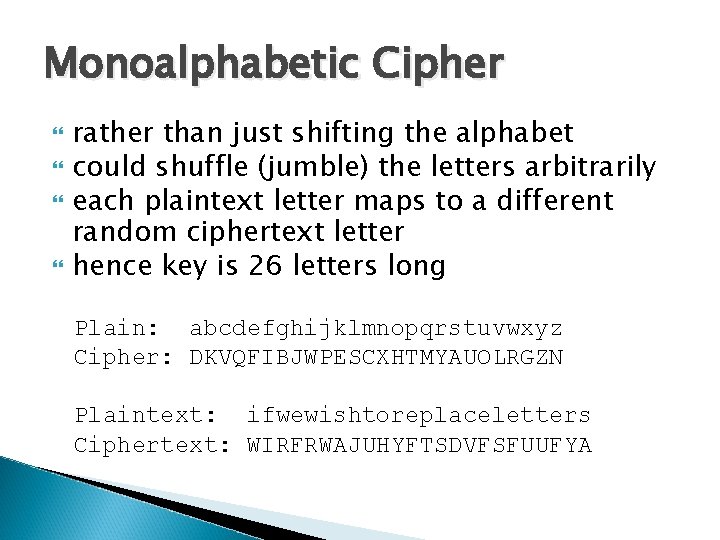 Monoalphabetic Cipher

rather than just shifting the alphabet
could shuffle (jumble) the letters arbitrarily
each plaintext letter maps to a different random ciphertext letter
hence key is 26 letters long

Plain: abcdefghijklmnopqrstuvwxyz
Cipher: DKVQFIBJWPESCXHTMYAUOLRGZN

Plaintext: ifwewishtoreplaceletters
Ciphertext: WIRFRWAJUHYFTSDVFSFUUFYA